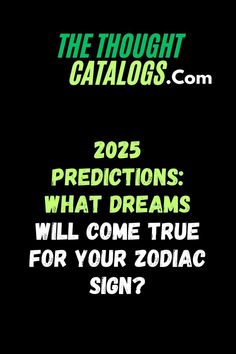 THE THOUGHT CATALOGS.Com

2025 PREDICTIONS: WHAT DREAMS WILL COME TRUE FOR YOUR ZODIAC SIGN?